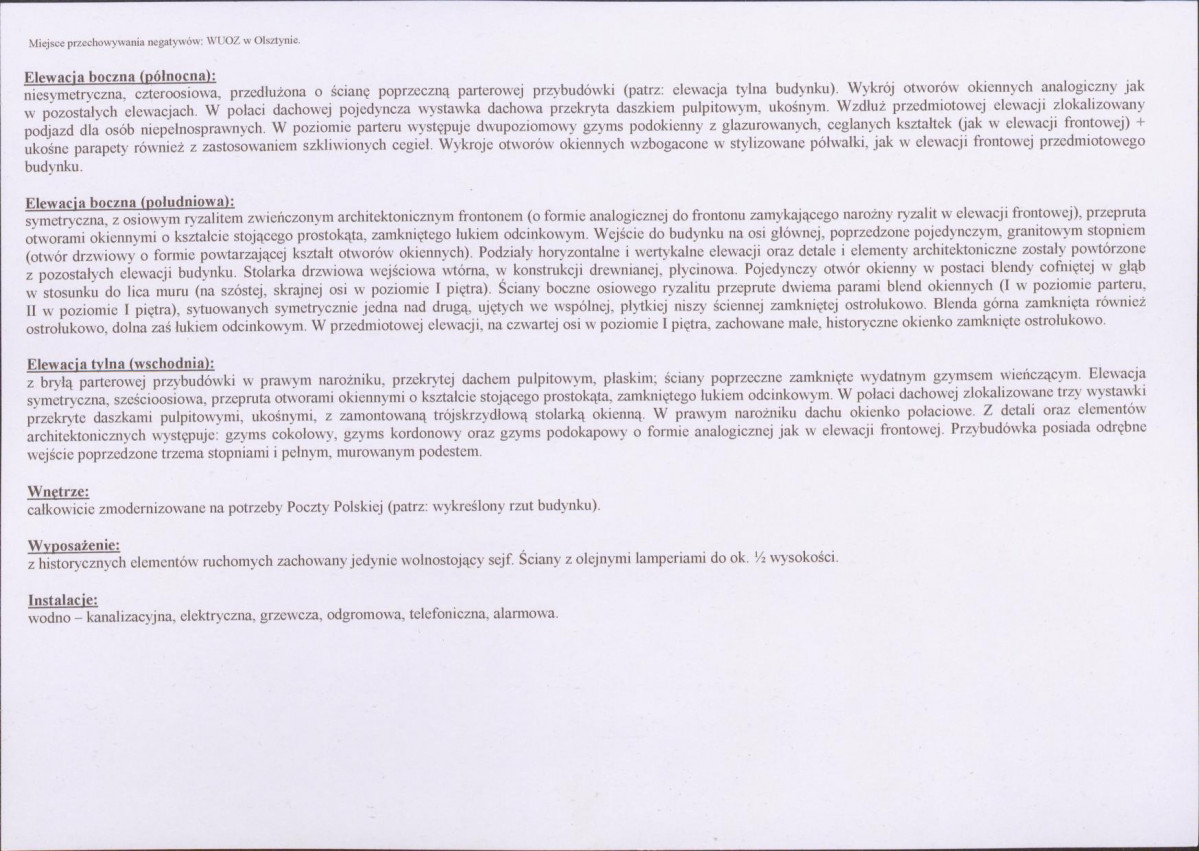 Miejsce przechowywania negatywów: WUOZ w Olsztynie.

Elewacja boczna (północna):
niesymetryczna, czteroosiowa, przedłużona o ścianę poprzeczną parterowej przybudówki (patrz: elewacja tylna budynku). Wykrój otworów okiennych analogiczny jak w pozostałych elewacjach. W połaci dachowej pojedyncza wystawka dachowa przekryta daszkiem pulpitowym, ukośnym. Wzdłuż przedmiotowej elewacji zlokalizowany podjazd dla osób niepełnosprawnych. W poziomie parteru występuje dwupoziomowy gzyms podokienny z glazurowanych, ceglanych kształtek (jak w elewacji frontowej) + ukośne parapety również z zastosowaniem szkliwionych cegieł. Wykroje otworów okiennych wzbogacone w stylizowane półwałki, jak w elewacji frontowej przedmiotowego budynku.

Elewacja boczna (południowa):
symetryczna, z osiowym ryzalitem zwieńczonym architektonicznym frontonem (o formie analogicznej do frontonu zamykającego narożny ryzalit w elewacji frontowej), przepruta otworami okiennymi o kształcie stojącego prostokąta, zamkniętego łukiem odcinkowym. Wejście do budynku na osi głównej, poprzedzone pojedynczym, granitowym stopniem (otwór drzwiowy o formie powtarzającej kształt otworów okiennych). Podziały horyzontalne i wertykalne elewacji oraz detale i elementy architektoniczne zostały powtórzone z pozostałych elewacji budynku. Stolarka drzwiowa wejściowa wtórna, w konstrukcji drewnianej, płycinowa. Pojedynczy otwór okienny w postaci blendy cofniętej w głąb w stosunku do lica muru (na szóstej, skrajnej osi w poziomie I piętra). Ściany boczne osiowego ryzalitu przeprute dwiema parami blend okiennych (I w poziomie parteru, II w poziomie I piętra), sytuowanych symetrycznie jedna nad drugą, ujętych we wspólnej, płytkiej niszy ściennej zamkniętej ostrołukowo. Blenda górna zamknięta również ostrołukowo, dolna zaś łukiem odcinkowym. W przedmiotowej elewacji, na czwartej osi w poziomie I piętra, zachowane małe, historyczne okienko zamknięte ostrołukowo.

Elewacja tylna (wschodnia):
z bryłą parterowej przybudówki w prawym narożniku, przekrytej dachem pulpitowym, płaskim; ściany poprzeczne zamknięte wydatnym gzymsem wieńczącym. Elewacja symetryczna, sześcioosiowa, przepruta otworami okiennymi o kształcie stojącego prostokąta, zamkniętego łukiem odcinkowym. W połaci dachowej zlokalizowane trzy wystawki przekryte daszkami pulpitowymi, ukośnymi, z zamontowaną trójskrzydłową stolarką okienną. W prawym narożniku dachu okienko połaciowe. Z detali oraz elementów architektonicznych występuje: gzyms cokołowy, gzyms kordonowy oraz gzyms podokapowy o formie analogicznej jak w elewacji frontowej. Przybudówka posiada odrębne wejście poprzedzone trzema stopniami i pełnym, murowanym podestem.

Wnętrze:
całkowicie zmodernizowane na potrzeby Poczty Polskiej (patrz: wykreślony rzut budynku).

Wyposażenie:
z historycznych elementów ruchomych zachowany jedynie wolnostojący sejf. Ściany z olejnymi lamperiami do ok. ½ wysokości.

Instalacje:
wodno – kanalizacyjna, elektryczna, grzewcza, odgromowa, telefoniczna, alarmowa.